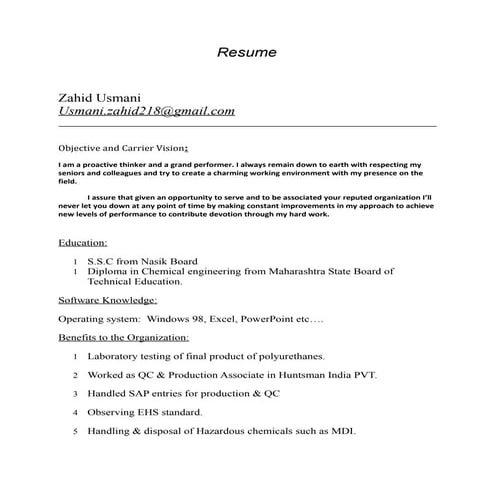 Resume

Zahid Usmani
Usmani.zahid218@gmail.com

Objective and Carrier Vision:

I am a proactive thinker and a grand performer. I always remain down to earth with respecting my seniors and colleagues and try to create a charming working environment with my presence on the field.

I assure that given an opportunity to serve and to be associated your reputed organization I'll never let you down at any point of time by making constant improvements in my approach to achieve new levels of performance to contribute devotion through my hard work.

Education:

1 S.S.C from Nasik Board
1 Diploma in Chemical engineering from Maharashtra State Board of Technical Education.

Software Knowledge:

Operating system: Windows 98, Excel, PowerPoint etc….

Benefits to the Organization:

1 Laboratory testing of final product of polyurethanes.

2 Worked as QC & Production Associate in Huntsman India PVT.

3 Handled SAP entries for production & QC

4 Observing EHS standard.

5 Handling & disposal of Hazardous chemicals such as MDI.